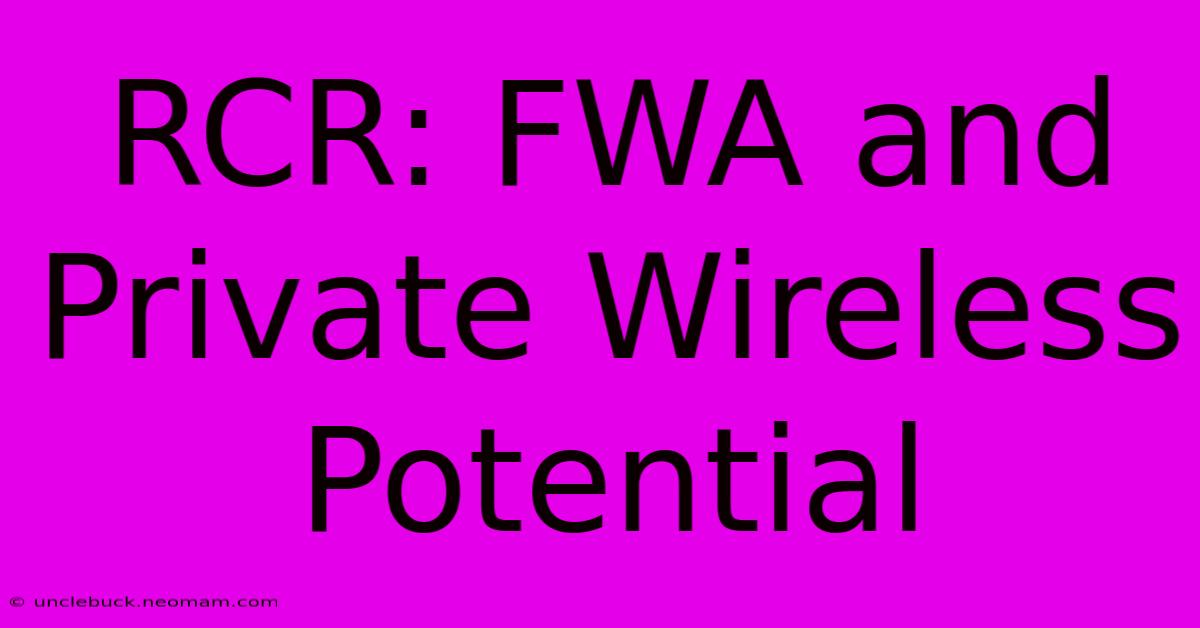 RCR: FWA and Private Wireless Potential

© unclebuck.neomam.com